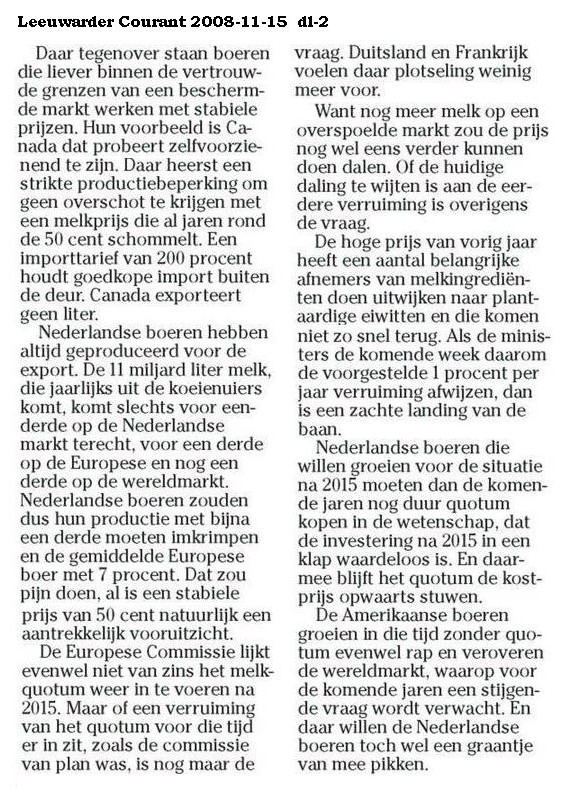 Leeuwarder Courant 2008-11-15 d1-2

Daar tegenover staan boeren die liever binnen de vertrouwde grenzen van een beschermde markt werken met stabiele prijzen. Hun voorbeeld is Canada dat probeert zelfvoorzienend te zijn. Daar heerst een strikte productiebeperking om geen overschot te krijgen met een melkprijs die al jaren rond de 50 cent schommelt. Een importtarief van 200 procent houdt goedkope import buiten de deur. Canada exporteert geen liter.

Nederlandse boeren hebben altijd geproduceerd voor de export. De 11 miljard liter melk, die jaarlijks uit de koeienuiers komt, komt slechts voor eenderde op de Nederlandse markt terecht, voor een derde op de Europese en nog een derde op de wereldmarkt. Nederlandse boeren zouden dus hun productie met bijna een derde moeten imkrimpen en de gemiddelde Europese boer met 7 procent. Dat zou pijn doen, al is een stabiele prijs van 50 cent natuurlijk een aantrekkelijk vooruitzicht.

De Europese Commissie lijkt evenwel niet van zins het melkquotum weer in te voeren na 2015. Maar of een verruiming van het quotum voor die tijd er in zit, zoals de commissie van plan was, is nog maar de vraag. Duitsland en Frankrijk voelen daar plotseling weinig meer voor.

Want nog meer melk op een overspoelde markt zou de prijs nog wel eens verder kunnen doen dalen. Of de huidige daling te wijten is aan de eerdere verruiming is overigens de vraag.

De hoge prijs van vorig jaar heeft een aantal belangrijke afnemers van melkingrediënten doen uitwijken naar plantaardige eiwitten en die komen niet zo snel terug. Als de ministers de komende week daarom de voorgestelde 1 procent per jaar verruiming afwijzen, dan is een zachte landing van de baan.

Nederlandse boeren die willen groeien voor de situatie na 2015 moeten dan de komende jaren nog duur quotum kopen in de wetenschap, dat de investering na 2015 in een klap waardeloos is. En daarmee blijft het quotum de kostprijs opwaarts stuwen.

De Amerikaanse boeren groeien in die tijd zonder quotum evenwel rap en veroveren de wereldmarkt, waarop voor de komende jaren een stijgende vraag wordt verwacht. En daar willen de Nederlandse boeren toch wel een graantje van mee pikken.